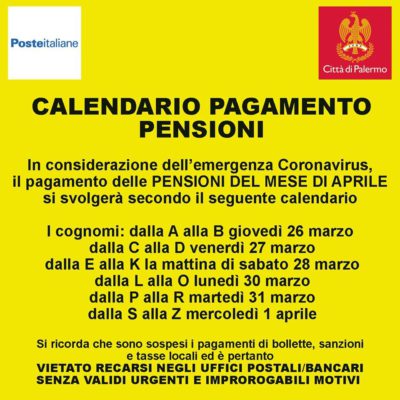 Posteitaliane

Città di Palermo

CALENDARIO PAGAMENTO PENSIONI

In considerazione dell'emergenza Coronavirus, il pagamento delle PENSIONI DEL MESE DI APRILE si svolgerà secondo il seguente calendario

I cognomi: dalla A alla B giovedì 26 marzo
dalla C alla D venerdì 27 marzo
dalla E alla K la mattina di sabato 28 marzo
dalla L alla O lunedì 30 marzo
dalla P alla R martedì 31 marzo
dalla S alla Z mercoledì 1 aprile

Si ricorda che sono sospesi i pagamenti di bollette, sanzioni e tasse locali ed è pertanto
VIETATO RECARSI NEGLI UFFICI POSTALI/BANCARI SENZA VALIDI URGENTI E IMPROROGABILI MOTIVI